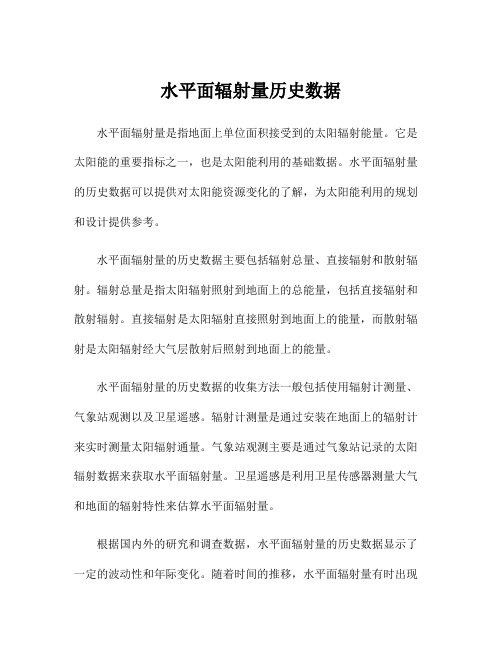 水平面辐射量历史数据

水平面辐射量是指地面上单位面积接受到的太阳辐射能量。它是太阳能的重要指标之一，也是太阳能利用的基础数据。水平面辐射量的历史数据可以提供对太阳能资源变化的了解，为太阳能利用的规划和设计提供参考。

水平面辐射量的历史数据主要包括辐射总量、直接辐射和散射辐射。辐射总量是指太阳辐射照射到地面上的总能量，包括直接辐射和散射辐射。直接辐射是太阳辐射直接照射到地面上的能量，而散射辐射是太阳辐射经大气层散射后照射到地面上的能量。

水平面辐射量的历史数据的收集方法一般包括使用辐射计测量、气象站观测以及卫星遥感。辐射计测量是通过安装在地面上的辐射计来实时测量太阳辐射通量。气象站观测主要是通过气象站记录的太阳辐射数据来获取水平面辐射量。卫星遥感是利用卫星传感器测量大气和地面的辐射特性来估算水平面辐射量。

根据国内外的研究和调查数据，水平面辐射量的历史数据显示了一定的波动性和年际变化。随着时间的推移，水平面辐射量有时出现